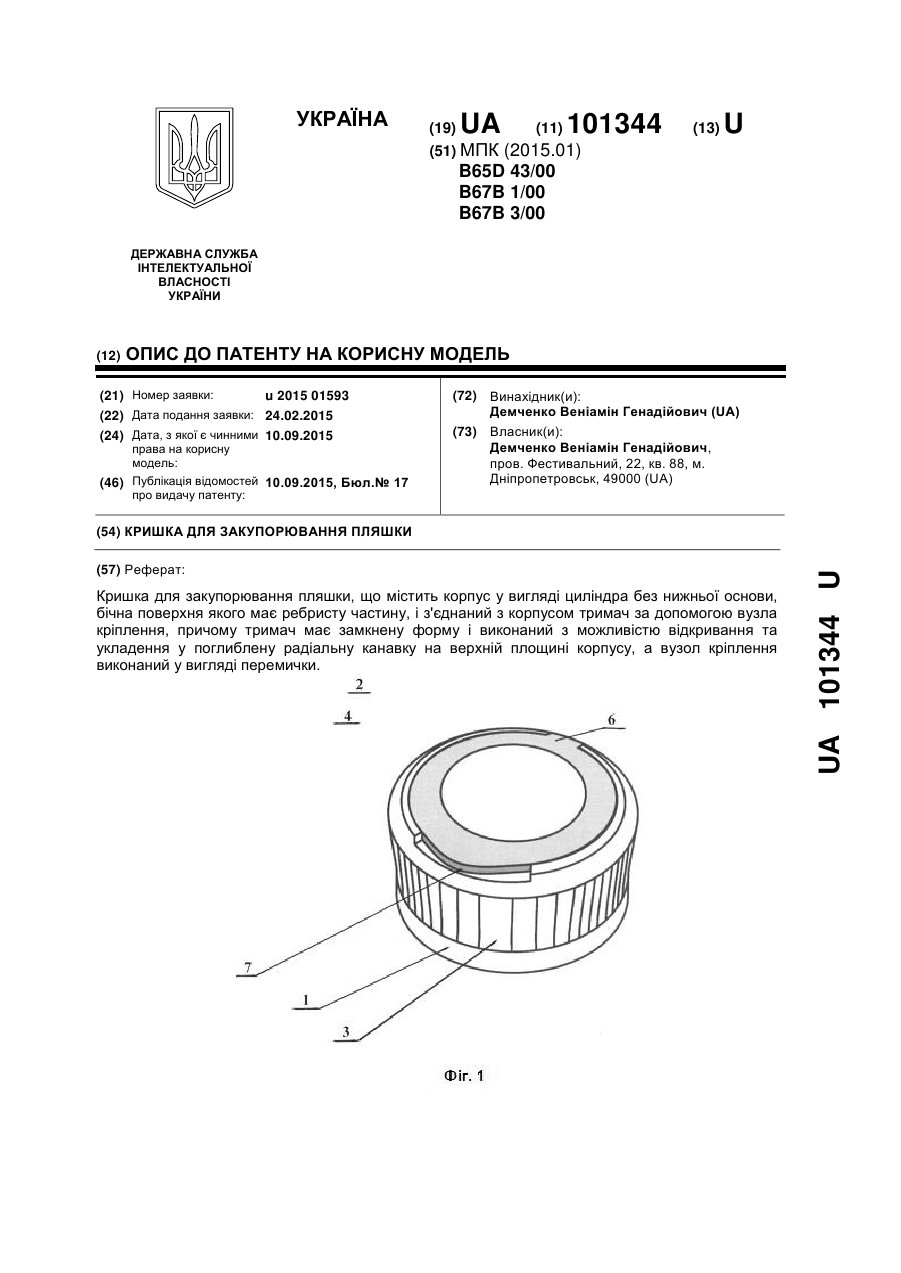 УКРАЇНА

(19) UA (11) 101344 (13) U

(51) МПК (2015.01)
B65D 43/00
B67B 1/00
B67B 3/00

ДЕРЖАВНА СЛУЖБА ІНТЕЛЕКТУАЛЬНОЇ ВЛАСНОСТІ УКРАЇНИ

(12) ОПИС ДО ПАТЕНТУ НА КОРИСНУ МОДЕЛЬ

(21) Номер заявки: u 2015 01593
(22) Дата подання заявки: 24.02.2015
(24) Дата, з якої є чинними права на корисну модель: 10.09.2015
(46) Публікація відомостей про видачу патенту: 10.09.2015, Бюл.№ 17

(72) Винахідник(и):
Демченко Веніамін Генадійович (UA)
(73) Власник(и):
Демченко Веніамін Генадійович,
пров. Фестивальний, 22, кв. 88, м. Дніпропетровськ, 49000 (UA)

(54) КРИШКА ДЛЯ ЗАКУПОРЮВАННЯ ПЛЯШКИ

(57) Реферат:

Кришка для закупорювання пляшки, що містить корпус у вигляді циліндра без нижньої основи, бічна поверхня якого має ребристу частину, і з'єднаний з корпусом тримач за допомогою вузла кріплення, причому тримач має замкнену форму і виконаний з можливістю відкривання та укладення у поглиблену радіальну канавку на верхній площині корпусу, а вузол кріплення виконаний у вигляді перемички.

2
4
6
7
1
3

Фіг. 1

UA 101344 U